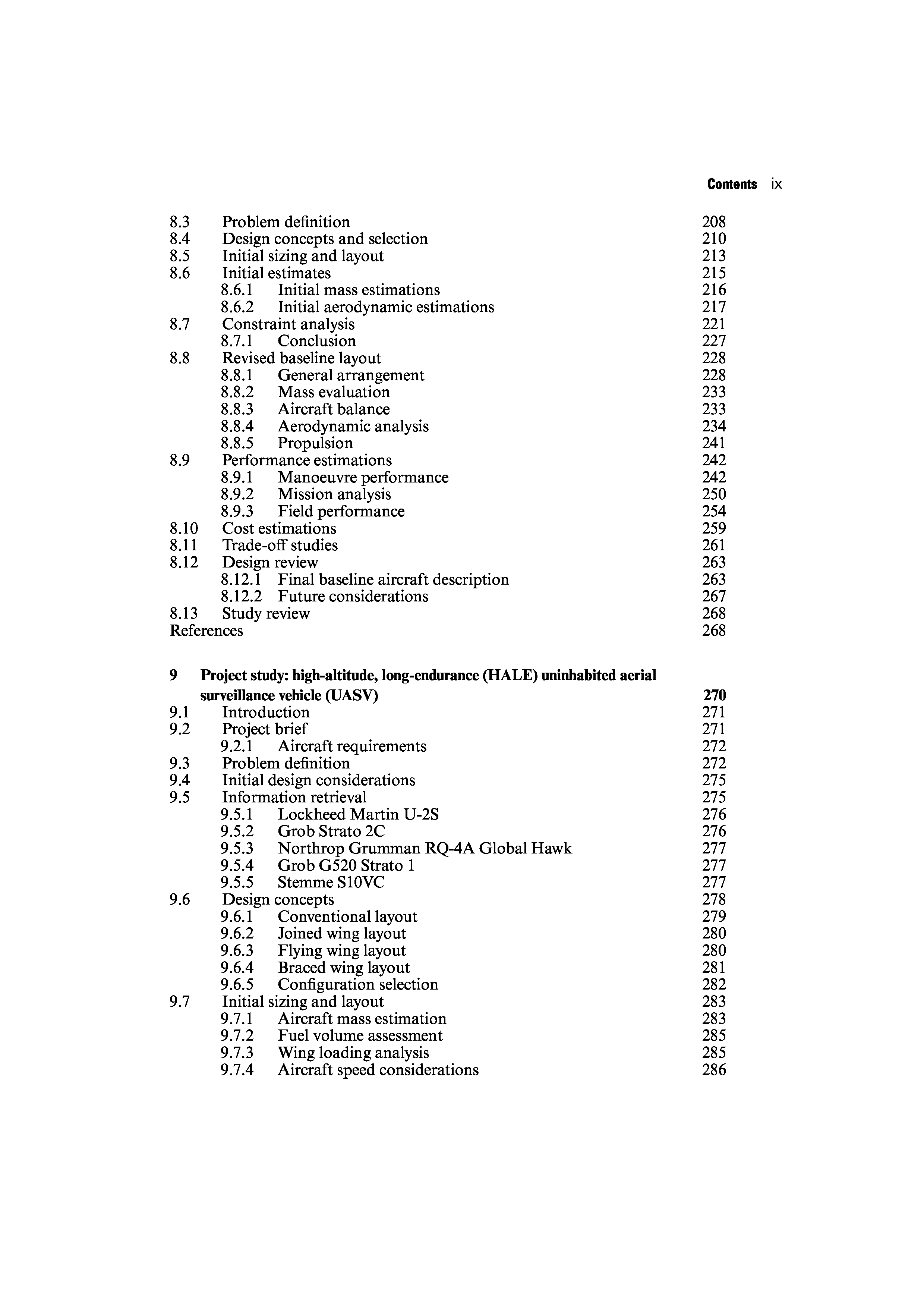 Contents ix

8.3 Problem definition 208
8.4 Design concepts and selection 210
8.5 Initial sizing and layout 213
8.6 Initial estimates 215
8.6.1 Initial mass estimations 216
8.6.2 Initial aerodynamic estimations 217
8.7 Constraint analysis 221
8.7.1 Conclusion 227
8.8 Revised baseline layout 228
8.8.1 General arrangement 228
8.8.2 Mass evaluation 233
8.8.3 Aircraft balance 233
8.8.4 Aerodynamic analysis 234
8.8.5 Propulsion 241
8.9 Performance estimations 242
8.9.1 Manoeuvre performance 242
8.9.2 Mission analysis 250
8.9.3 Field performance 254
8.10 Cost estimations 259
8.11 Trade-off studies 261
8.12 Design review 263
8.12.1 Final baseline aircraft description 263
8.12.2 Future considerations 267
8.13 Study review 268
References 268

9 Project study: high-altitude, long-endurance (HALE) uninhabited aerial surveillance vehicle (UASV) 270
9.1 Introduction 271
9.2 Project brief 271
9.2.1 Aircraft requirements 272
9.3 Problem definition 272
9.4 Initial design considerations 275
9.5 Information retrieval 275
9.5.1 Lockheed Martin U-2S 276
9.5.2 Grob Strato 2C 276
9.5.3 Northrop Grumman RQ-4A Global Hawk 277
9.5.4 Grob G520 Strato 1 277
9.5.5 Stemme S10VC 277
9.6 Design concepts 278
9.6.1 Conventional layout 279
9.6.2 Joined wing layout 280
9.6.3 Flying wing layout 280
9.6.4 Braced wing layout 281
9.6.5 Configuration selection 282
9.7 Initial sizing and layout 283
9.7.1 Aircraft mass estimation 283
9.7.2 Fuel volume assessment 285
9.7.3 Wing loading analysis 285
9.7.4 Aircraft speed considerations 286